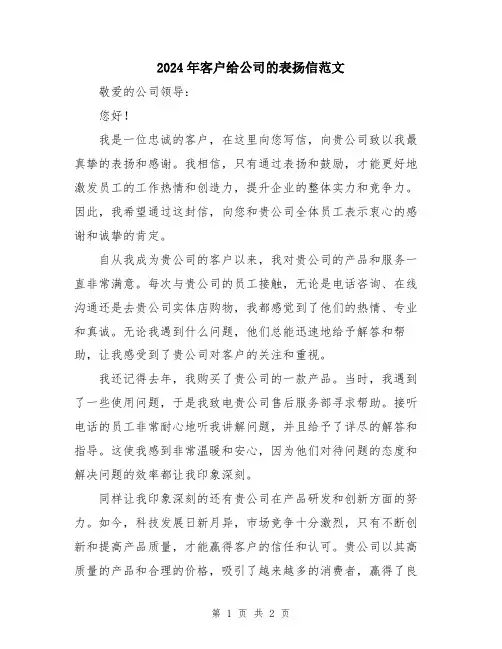 2024年客户给公司的表扬信范文

敬爱的公司领导：

您好！

我是一位忠诚的客户，在这里向您写信，向贵公司致以我最真挚的表扬和感谢。我相信，只有通过表扬和鼓励，才能更好地激发员工的工作热情和创造力，提升企业的整体实力和竞争力。因此，我希望通过这封信，向您和贵公司全体员工表示衷心的感谢和诚挚的肯定。

自从我成为贵公司的客户以来，我对贵公司的产品和服务一直非常满意。每次与贵公司的员工接触，无论是电话咨询、在线沟通还是去贵公司实体店购物，我都感觉到了他们的热情、专业和真诚。无论我遇到什么问题，他们总能迅速地给予解答和帮助，让我感受到了贵公司对客户的关注和重视。

我还记得去年，我购买了贵公司的一款产品。当时，我遇到了一些使用问题，于是我致电贵公司售后服务部寻求帮助。接听电话的员工非常耐心地听我讲解问题，并且给予了详尽的解答和指导。这使我感到非常温暖和安心，因为他们对待问题的态度和解决问题的效率都让我印象深刻。

同样让我印象深刻的还有贵公司在产品研发和创新方面的努力。如今，科技发展日新月异，市场竞争十分激烈，只有不断创新和提高产品质量，才能赢得客户的信任和认可。贵公司以其高质量的产品和合理的价格，吸引了越来越多的消费者，赢得了良

第 1 页 共 2 页